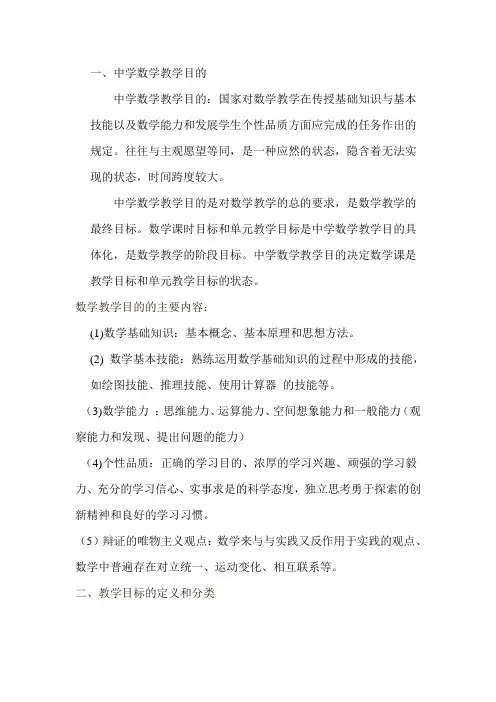 一、中学数学教学目的

中学数学教学目的：国家对数学教学在传授基础知识与基本技能以及数学能力和发展学生个性品质方面应完成的任务作出的规定。往往与主观愿望等同，是一种应然的状态，隐含着无法实现的状态，时间跨度较大。

中学数学教学目的是对数学教学的总的要求，是数学教学的最终目标。数学课时目标和单元教学目标是中学数学教学目的具体化，是数学教学的阶段目标。中学数学教学目的决定数学课是教学目标和单元教学目标的状态。

数学教学目的的主要内容：

(1)数学基础知识：基本概念、基本原理和思想方法。

(2) 数学基本技能：熟练运用数学基础知识的过程中形成的技能，如绘图技能、推理技能、使用计算器 的技能等。

（3)数学能力 ：思维能力、运算能力、空间想象能力和一般能力（观察能力和发现、提出问题的能力）

（4)个性品质：正确的学习目的、浓厚的学习兴趣、顽强的学习毅力、充分的学习信心、实事求是的科学态度，独立思考勇于探索的创新精神和良好的学习习惯。

（5）辩证的唯物主义观点：数学来与与实践又反作用于实践的观点、数学中普遍存在对立统一、运动变化、相互联系等。

二、教学目标的定义和分类